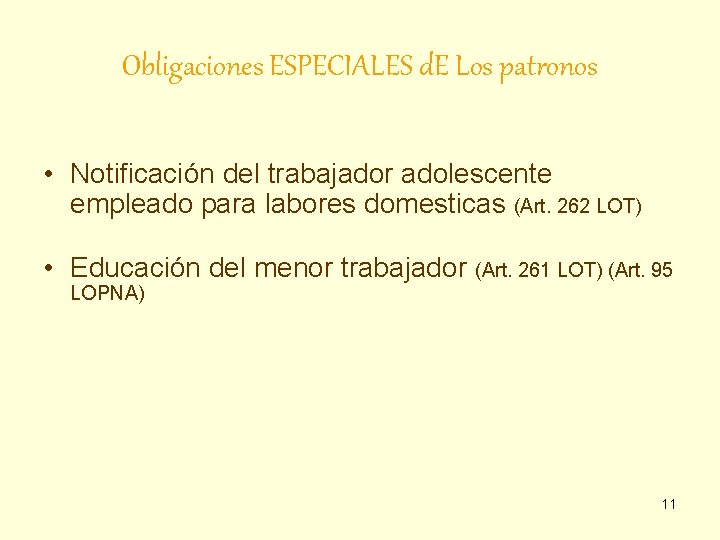 Obligaciones ESPECIALES dE Los patronos

• Notificación del trabajador adolescente empleado para labores domesticas (Art. 262 LOT)

• Educación del menor trabajador (Art. 261 LOT) (Art. 95 LOPNA)

11